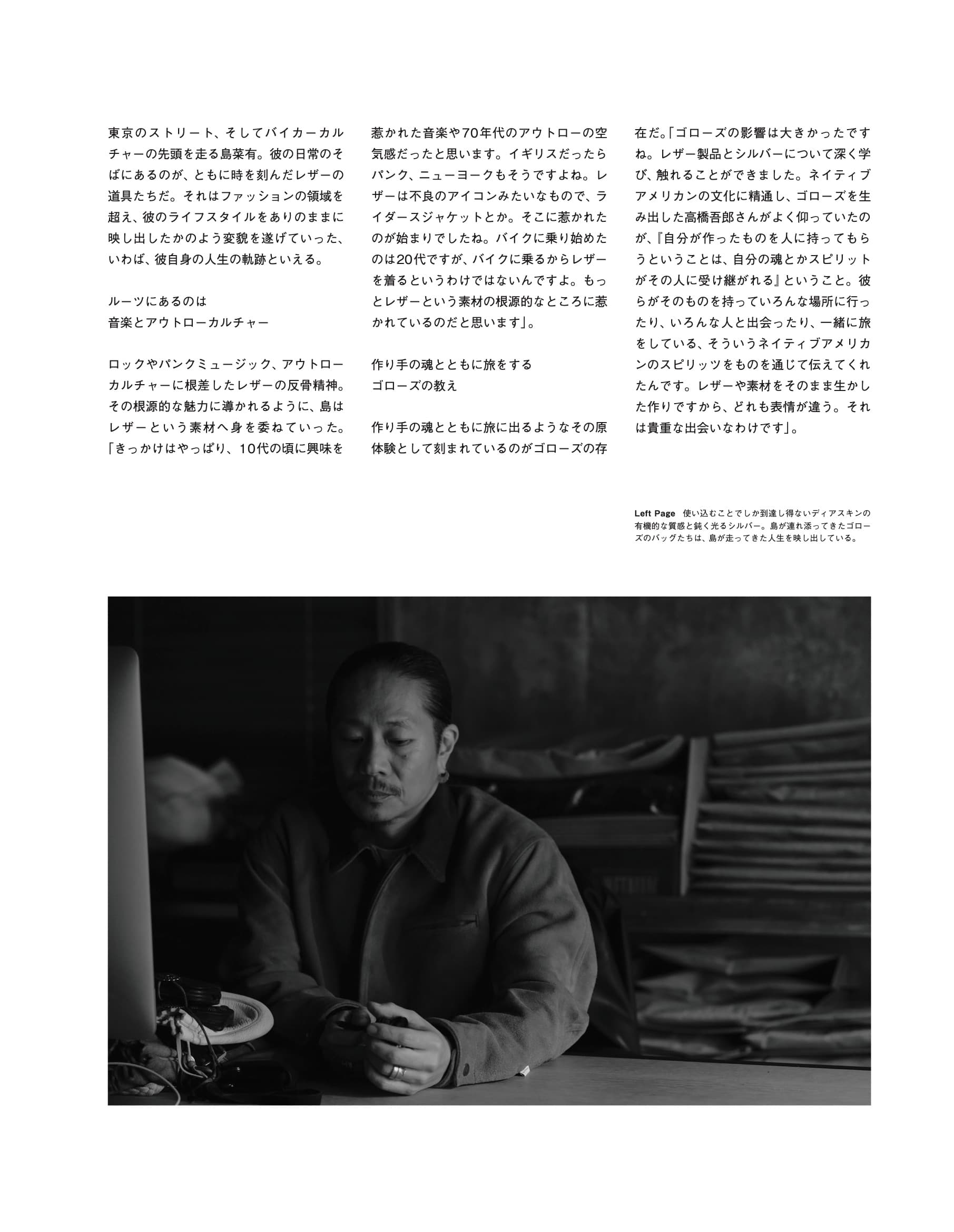 東京のストリート、そしてバイカーカルチャーの先頭を走る島菜有。彼の日常のそばにあるのが、ともに時を刻んだレザーの道具たちだ。それはファッションの領域を超え、彼のライフスタイルをありのままに映し出したかのよう変貌を遂げていった、いわば、彼自身の人生の軌跡といえる。

ルーツにあるのは
音楽とアウトローカルチャー

ロックやパンクミュージック、アウトローカルチャーに根差したレザーの反骨精神。その根源的な魅力に導かれるように、島はレザーという素材へ身を委ねていった。「きっかけはやっぱり、10代の頃に興味を惹かれた音楽や70年代のアウトローの空気感だったと思います。イギリスだったらパンク、ニューヨークもそうですよね。レザーは不良のアイコンみたいなもので、ライダースジャケットとか。そこに惹かれたのが始まりでしたね。バイクに乗り始めたのは20代ですが、バイクに乗るからレザーを着るというわけではないんですよ。もっとレザーという素材の根源的なところに惹かれているのだと思います」。

作り手の魂とともに旅をする
ゴローズの教え

作り手の魂とともに旅に出るようなその原体験として刻まれているのがゴローズの存在だ。「ゴローズの影響は大きかったですね。レザー製品とシルバーについて深く学び、触れることができました。ネイティブアメリカンの文化に精通し、ゴローズを生み出した高橋吾郎さんがよく仰っていたのが、『自分が作ったものを人に持ってもらうということは、自分の魂とかスピリットがその人に受け継がれる』ということ。彼らがそのものを持っていろんな場所に行ったり、いろんな人と出会ったり、一緒に旅をしている、そういうネイティブアメリカンのスピリッツをものを通じて伝えてくれたんです。レザーや素材をそのまま生かした作りですから、どれも表情が違う。それは貴重な出会いなわけです」。

Left Page 使い込むことでしか到達し得ないディアスキンの有機的な質感と鈍く光るシルバー。島が連れ添ってきたゴローズのバッグたちは、島が走ってきた人生を映し出している。